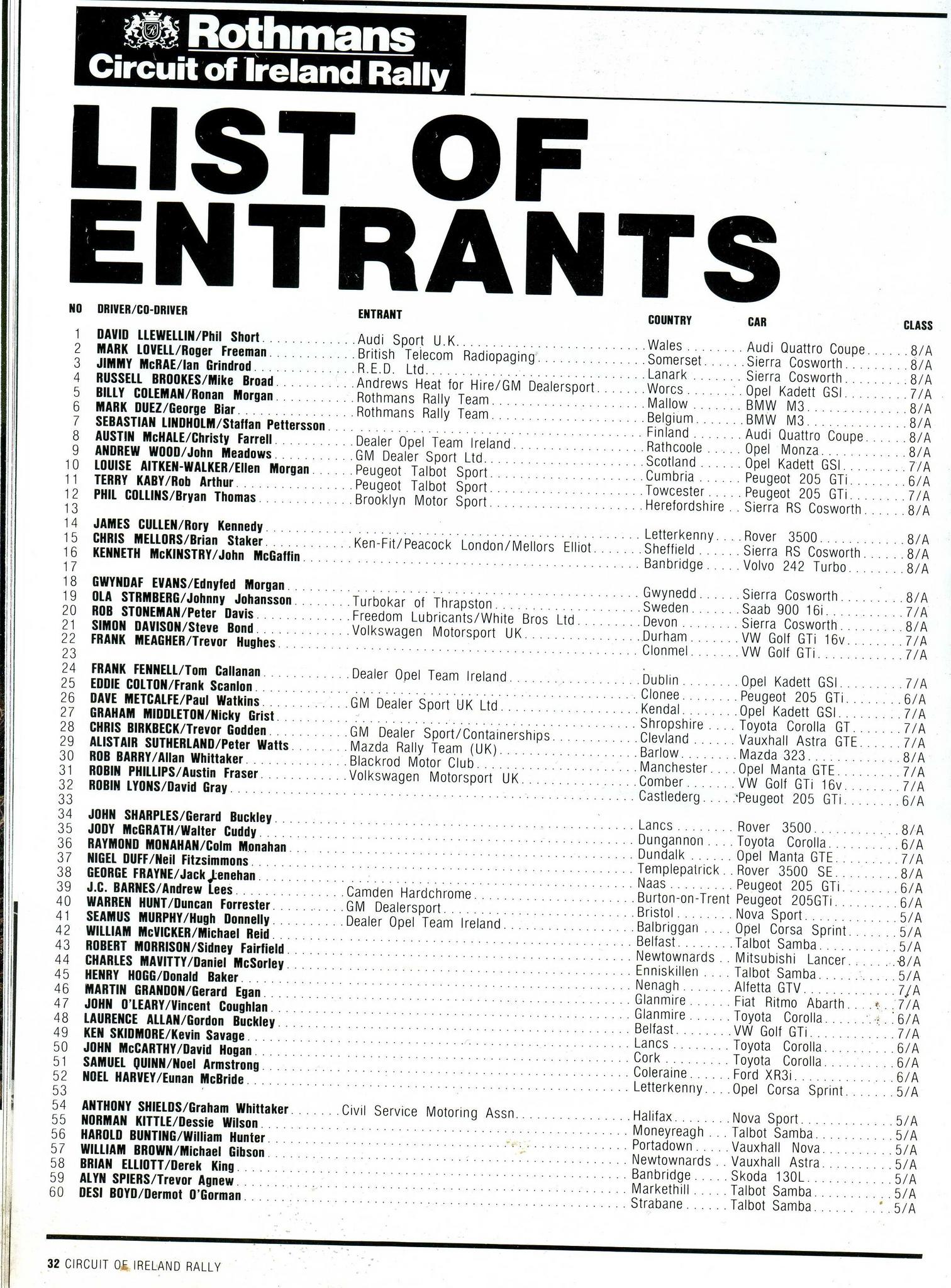 Rothmans
Circuit of Ireland Rally

LIST OF ENTRANTS

| NO | DRIVER/CO-DRIVER | ENTRANT | COUNTRY | CAR | CLASS |
|---|---|---|---|---|---|
| 1 | DAVID LLEWELLIN/Phil Short | Audi Sport U.K. | Wales | Audi Quattro Coupe | 8/A |
| 2 | MARK LOVELL/Roger Freeman | British Telecom Radiopaging | Somerset | Sierra Cosworth | 8/A |
| 3 | JIMMY McRAE/Ian Grindrod | R.E.D. Ltd. | Lanark | Sierra Cosworth | 8/A |
| 4 | RUSSELL BROOKES/Mike Broad | Andrews Heat for Hire/GM Dealersport | Worcs | Opel Kadett GSI | 7/A |
| 5 | BILLY COLEMAN/Ronan Morgan | Rothmans Rally Team | Mallow | BMW M3 | 8/A |
| 6 | MARK DUEZ/George Biar | Rothmans Rally Team | Belgium | BMW M3 | 8/A |
| 7 | SEBASTIAN LINDHOLM/Staffan Pettersson | | Finland | Audi Quattro Coupe | 8/A |
| 8 | AUSTIN McHALE/Christy Farrell | Dealer Opel Team Ireland | Rathcoole | Opel Monza | 8/A |
| 9 | ANDREW WOOD/John Meadows | GM Dealer Sport Ltd. | Scotland | Opel Kadett GSI | 7/A |
| 10 | LOUISE AITKEN-WALKER/Ellen Morgan | Peugeot Talbot Sport | Cumbria | Peugeot 205 GTi | 6/A |
| 11 | TERRY KABY/Rob Arthur | Peugeot Talbot Sport | Towcester | Peugeot 205 GTi | 7/A |
| 12 | PHIL COLLINS/Bryan Thomas | Brooklyn Motor Sport | Herefordshire | Sierra RS Cosworth | 8/A |
| 13 | | | | | |
| 14 | JAMES CULLEN/Rory Kennedy | | Letterkenny | Rover 3500 | 8/A |
| 15 | CHRIS MELLORS/Brian Staker | Ken-Fit/Peacock London/Mellors Elliot | Sheffield | Sierra RS Cosworth | 8/A |
| 16 | KENNETH McKINSTRY/John McGaffin | | Banbridge | Volvo 242 Turbo | 8/A |
| 17 | | | | | |
| 18 | GWYNDAF EVANS/Ednyfed Morgan | | Gwynedd | Sierra Cosworth | 8/A |
| 19 | OLA STRMBERG/Johnny Johansson | Turbokar of Thrapston | Sweden | Saab 900 16i | 7/A |
| 20 | ROB STONEMAN/Peter Davis | Freedom Lubricants/White Bros Ltd | Devon | Sierra Cosworth | 8/A |
| 21 | SIMON DAVISON/Steve Bond | Volkswagen Motorsport UK | Durham | VW Golf GTi 16v | 7/A |
| 22 | FRANK MEAGHER/Trevor Hughes | | Clonmel | VW Golf GTi | 7/A |
| 23 | | | | | |
| 24 | FRANK FENNELL/Tom Callanan | Dealer Opel Team Ireland | Dublin | Opel Kadett GSI | 7/A |
| 25 | EDDIE COLTON/Frank Scanlon | | Clonee | Peugeot 205 GTi | 6/A |
| 26 | DAVE METCALFE/Paul Watkins | GM Dealer Sport UK Ltd | Kendal | Opel Kadett GSI | 7/A |
| 27 | GRAHAM MIDDLETON/Nicky Grist | | Shropshire | Toyota Corolla GT | 7/A |
| 28 | CHRIS BIRKBECK/Trevor Godden | GM Dealer Sport/Containerships | Clevland | Vauxhall Astra GTE | 7/A |
| 29 | ALISTAIR SUTHERLAND/Peter Watts | Mazda Rally Team (UK) | Barlow | Mazda 323 | 8/A |
| 30 | ROB BARRY/Allan Whittaker | Blackrod Motor Club | Manchester | Opel Manta GTE | 7/A |
| 31 | ROBIN PHILLIPS/Austin Fraser | Volkswagen Motorsport UK | Comber | VW Golf GTi 16v | 7/A |
| 32 | ROBIN LYONS/David Gray | | Castlederg | Peugeot 205 GTi | 6/A |
| 33 | | | | | |
| 34 | JOHN SHARPLES/Gerard Buckley | | Lancs | Rover 3500 | 8/A |
| 35 | JODY McGRATH/Walter Cuddy | | Dungannon | Toyota Corolla | 6/A |
| 36 | RAYMOND MONAHAN/Colm Monahan | | Dundalk | Opel Manta GTE | 7/A |
| 37 | NIGEL DUFF/Neil Fitzsimmons | | Templepatrick | Rover 3500 SE | 8/A |
| 38 | GEORGE FRAYNE/Jack Lenehan | | Naas | Peugeot 205 GTi | 6/A |
| 39 | J.C. BARNES/Andrew Lees | Camden Hardchrome | Burton-on-Trent | Peugeot 205GTi | 6/A |
| 40 | WARREN HUNT/Duncan Forrester | GM Dealersport | Bristol | Nova Sport | 5/A |
| 41 | SEAMUS MURPHY/Hugh Donnelly | Dealer Opel Team Ireland | Balbriggan | Opel Corsa Sprint | 5/A |
| 42 | WILLIAM McVICKER/Michael Reid | | Belfast | Talbot Samba | 5/A |
| 43 | ROBERT MORRISON/Sidney Fairfield | | Newtownards | Mitsubishi Lancer | 8/A |
| 44 | CHARLES MAVITTY/Daniel McSorley | | Enniskillen | Talbot Samba | 5/A |
| 45 | HENRY HOGG/Donald Baker | | Nenagh | Alfetta GTV | 7/A |
| 46 | MARTIN GRANDON/Gerard Egan | | Glanmire | Fiat Ritmo Abarth | 7/A |
| 47 | JOHN O'LEARY/Vincent Coughlan | | Glanmire | Toyota Corolla | 6/A |
| 48 | LAURENCE ALLAN/Gordon Buckley | | Belfast | VW Golf GTi | 7/A |
| 49 | KEN SKIDMORE/Kevin Savage | | Lancs | Toyota Corolla | 6/A |
| 50 | JOHN McCARTHY/David Hogan | | Cork | Toyota Corolla | 6/A |
| 51 | SAMUEL QUINN/Noel Armstrong | | Coleraine | Ford XR3i | 6/A |
| 52 | NOEL HARVEY/Eunan McBride | | Letterkenny | Opel Corsa Sprint | 5/A |
| 53 | | | | | |
| 54 | ANTHONY SHIELDS/Graham Whittaker | Civil Service Motoring Assn. | Halifax | Nova Sport | 5/A |
| 55 | NORMAN KITTLE/Dessie Wilson | | Moneyreagh | Talbot Samba | 5/A |
| 56 | HAROLD BUNTING/William Hunter | | Portadown | Vauxhall Nova | 5/A |
| 57 | WILLIAM BROWN/Michael Gibson | | Newtownards | Vauxhall Astra | 5/A |
| 58 | BRIAN ELLIOTT/Derek King | | Banbridge | Skoda 130L | 5/A |
| 59 | ALYN SPIERS/Trevor Agnew | | Markethill | Talbot Samba | 5/A |
| 60 | DESI BOYD/Dermot O'Gorman | | Strabane | Talbot Samba | 5/A |

32 CIRCUIT OF IRELAND RALLY